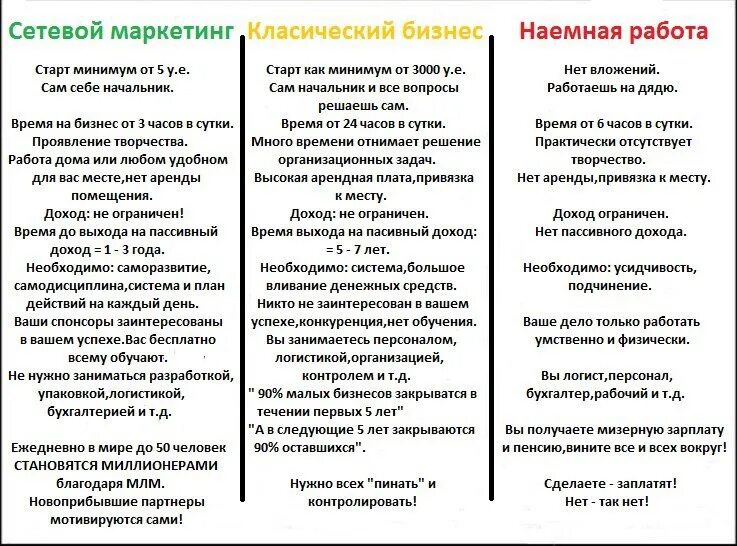 Сетевой маркетинг

Старт минимум от 5 у.е.
Сам себе начальник.

Время на бизнес от 3 часов в сутки.
Проявление творчества.
Работа дома или любом удобном для вас месте,нет аренды помещения.
Доход: не ограничен!
Время до выхода на пассивный доход = 1 - 3 года.
Необходимо: саморазвитие, самодисциплина,система и план действий на каждый день.
Ваши спонсоры заинтересованы в вашем успехе.Вас бесплатно всему обучают.
Не нужно заниматься разработкой, упаковкой,логистикой, бухгалтерией и т.д.

Ежедневно в мире до 50 человек СТАНОВЯТСЯ МИЛЛИОНЕРАМИ благодаря МЛМ.
Новоприбывшие партнеры мотивируются сами!

Класический бизнес

Старт как минимум от 3000 у.е.
Сам начальник и все вопросы решаешь сам.
Время от 24 часов в сутки.
Много времени отнимает решение организационных задач.
Высокая арендная плата,привязка к месту.
Доход: не ограничен.
Время выхода на пасивный доход: = 5 - 7 лет.
Необходимо: система,большое вливание денежных средств.
Никто не заинтересован в вашем успехе,конкуренция,нет обучения.
Вы занимаетесь персоналом, логистикой,организацией, контролем и т.д.
" 90% малых бизнесов закрыватся в течении первых 5 лет"
"А в следующие 5 лет закрываются 90% оставшихся".

Нужно всех "пинать" и контролировать!

Наемная работа

Нет вложений.
Работаешь на дядю.

Время от 6 часов в сутки.
Практически отсутствует творчество.
Нет аренды,привязка к месту.

Доход ограничен.
Нет пассивного дохода.

Необходимо: усидчивость, подчинение.

Ваше дело только работать умственно и физически.

Вы логист,персонал, бухгалтер,рабочий и т.д.

Вы получаете мизерную зарплату и пенсию,вините все и всех вокруг!

Сделаете - заплатят!
Нет - так нет!